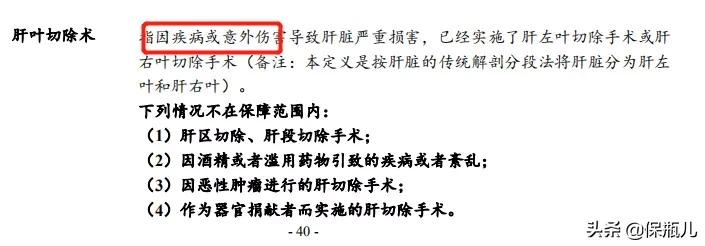 肝叶切除术

指因疾病或意外伤害导致肝脏严重损害，已经实施了肝左叶切除手术或肝右叶切除手术（备注：本定义是按肝脏的传统解剖分段法将肝脏分为肝左叶和肝右叶）。

下列情况不在保障范围内：

（1）肝区切除、肝段切除手术；

（2）因酒精或者滥用药物引致的疾病或者紊乱；

（3）因恶性肿瘤进行的肝切除手术；

（4）作为器官捐献者而实施的肝切除手术。

- 40 -

头条 @保瓶儿